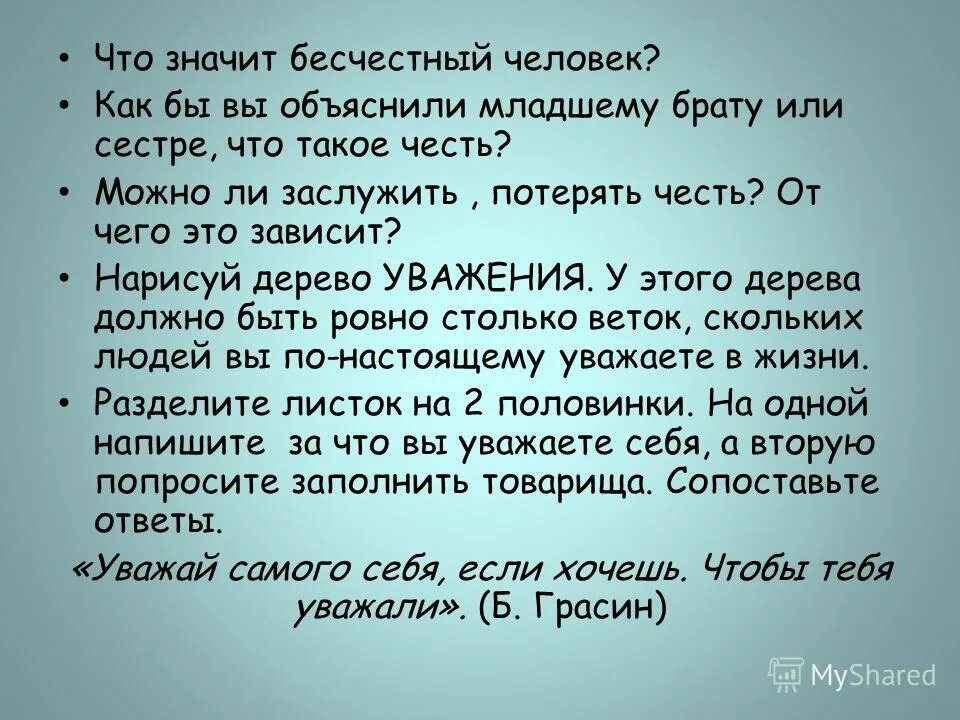 • Что значит бесчестный человек?
• Как бы вы объяснили младшему брату или сестре, что такое честь?
• Можно ли заслужить , потерять честь? От чего это зависит?
• Нарисуй дерево УВАЖЕНИЯ. У этого дерева должно быть ровно столько веток, скольких людей вы по-настоящему уважаете в жизни.
• Разделите листок на 2 половинки. На одной напишите за что вы уважаете себя, а вторую попросите заполнить товарища. Сопоставьте ответы.

«Уважай самого себя, если хочешь. Чтобы тебя уважали». (Б. Грасин)

MyShared